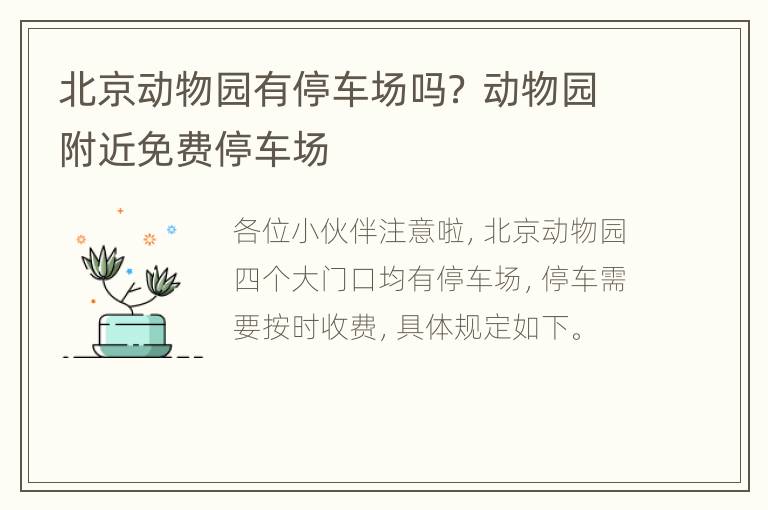 北京动物园有停车场吗？动物园附近免费停车场

各位小伙伴注意啦，北京动物园四个大门口均有停车场，停车需要按时收费，具体规定如下。